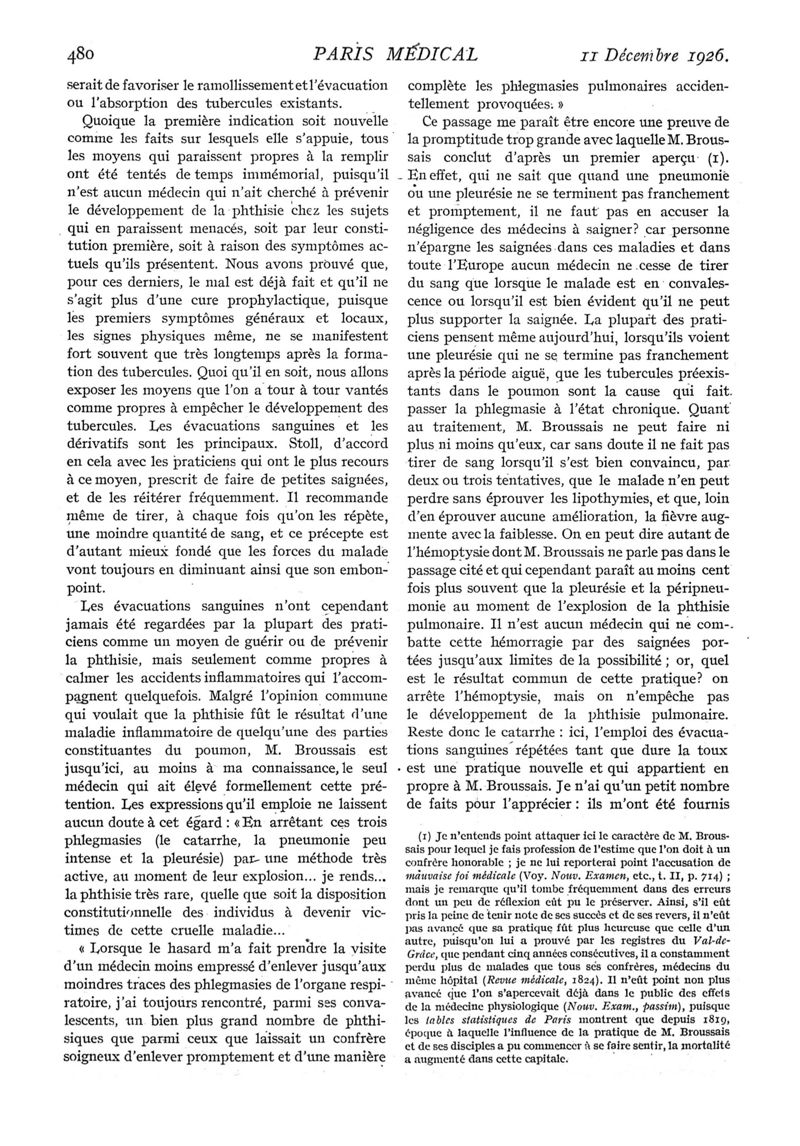 480 PARIS MÉDICAL 11 Décembre 1926.

serait de favoriser le ramollissement et l'évacuation ou l'absorption des tubercules existants.

Quoique la première indication soit nouvelle comme les faits sur lesquels elle s'appuie, tous les moyens qui paraissent propres à la remplir ont été tentés de temps immémorial, puisqu'il n'est aucun médecin qui n'ait cherché à prévenir le développement de la phthisie chez les sujets qui en paraissent menacés, soit par leur constitution première, soit à raison des symptômes actuels qu'ils présentent. Nous avons prouvé que, pour ces derniers, le mal est déjà fait et qu'il ne s'agit plus d'une cure prophylactique, puisque les premiers symptômes généraux et locaux, les signes physiques même, ne se manifestent fort souvent que très longtemps après la formation des tubercules. Quoi qu'il en soit, nous allons exposer les moyens que l'on a tour à tour vantés comme propres à empêcher le développement des tubercules. Les évacuations sanguines et les dérivatifs sont les principaux. Stoll, d'accord en cela avec les praticiens qui ont le plus recours à ce moyen, prescrit de faire de petites saignées, et de les réitérer fréquemment. Il recommande même de tirer, à chaque fois qu'on les répète, une moindre quantité de sang, et ce précepte est d'autant mieux fondé que les forces du malade vont toujours en diminuant ainsi que son embonpoint.

Les évacuations sanguines n'ont cependant jamais été regardées par la plupart des praticiens comme un moyen de guérir ou de prévenir la phthisie, mais seulement comme propres à calmer les accidents inflammatoires qui l'accompagnent quelquefois. Malgré l'opinion commune qui voulait que la phthisie fût le résultat d'une maladie inflammatoire de quelqu'une des parties constituantes du poumon, M. Broussais est jusqu'ici, au moins à ma connaissance, le seul médecin qui ait élevé formellement cette prétention. Les expressions qu'il emploie ne laissent aucun doute à cet égard : « En arrêtant ces trois phlegmasies (le catarrhe, la pneumonie peu intense et la pleurésie) par une méthode très active, au moment de leur explosion... je rends... la phthisie très rare, quelle que soit la disposition constitutionnelle des individus à devenir victimes de cette cruelle maladie...

« Lorsque le hasard m'a fait prendre la visite d'un médecin moins empressé d'enlever jusqu'aux moindres traces des phlegmasies de l'organe respiratoire, j'ai toujours rencontré, parmi ses convalescents, un bien plus grand nombre de phthisiques que parmi ceux que laissait un confrère soigneux d'enlever promptement et d'une manière complète les phlegmasies pulmonaires accidentellement provoquées. »

Ce passage me paraît être encore une preuve de la promptitude trop grande avec laquelle M. Broussais conclut d'après un premier aperçu (1). En effet, qui ne sait que quand une pneumonie ou une pleurésie ne se terminent pas franchement et promptement, il ne faut pas en accuser la négligence des médecins à saigner? car personne n'épargne les saignées dans ces maladies et dans toute l'Europe aucun médecin ne cesse de tirer du sang que lorsque le malade est en convalescence ou lorsqu'il est bien évident qu'il ne peut plus supporter la saignée. La plupart des praticiens pensent même aujourd'hui, lorsqu'ils voient une pleurésie qui ne se termine pas franchement après la période aiguë, que les tubercules préexistants dans le poumon sont la cause qui fait passer la phlegmasie à l'état chronique. Quant au traitement, M. Broussais ne peut faire ni plus ni moins qu'eux, car sans doute il ne fait pas tirer de sang lorsqu'il s'est bien convaincu, par deux ou trois tentatives, que le malade n'en peut perdre sans éprouver les lipothymies, et que, loin d'en éprouver aucune amélioration, la fièvre augmente avec la faiblesse. On en peut dire autant de l'hémoptysie dont M. Broussais ne parle pas dans le passage cité et qui cependant paraît au moins cent fois plus souvent que la pleurésie et la péripneumonie au moment de l'explosion de la phthisie pulmonaire. Il n'est aucun médecin qui ne combatte cette hémorragie par des saignées portées jusqu'aux limites de la possibilité ; or, quel est le résultat commun de cette pratique? on arrête l'hémoptysie, mais on n'empêche pas le développement de la phthisie pulmonaire. Reste donc le catarrhe : ici, l'emploi des évacuations sanguines répétées tant que dure la toux est une pratique nouvelle et qui appartient en propre à M. Broussais. Je n'ai qu'un petit nombre de faits pour l'apprécier : ils m'ont été fournis

(1) Je n'entends point attaquer ici le caractère de M. Broussais pour lequel je fais profession de l'estime que l'on doit à un confrère honorable ; je ne lui reporterai point l'accusation de mauvaise foi médicale (Voy. Nouv. Examen, etc., t. II, p. 714) ; mais je remarque qu'il tombe fréquemment dans des erreurs dont un peu de réflexion eût pu le préserver. Ainsi, s'il eût pris la peine de tenir note de ses succès et de ses revers, il n'eût pas avancé que sa pratique fût plus heureuse que celle d'un autre, puisqu'on lui a prouvé par les registres du Val-de-Grâce, que pendant cinq années consécutives, il a constamment perdu plus de malades que tous ses confrères, médecins du même hôpital (Revue médicale, 1824). Il n'eût point non plus avancé que l'on s'apercevait déjà dans le public des effets de la médecine physiologique (Nouv. Exam., passim), puisque les tables statistiques de Paris montrent que depuis 1819, époque à laquelle l'influence de la pratique de M. Broussais et de ses disciples a pu commencer à se faire sentir, la mortalité a augmenté dans cette capitale.